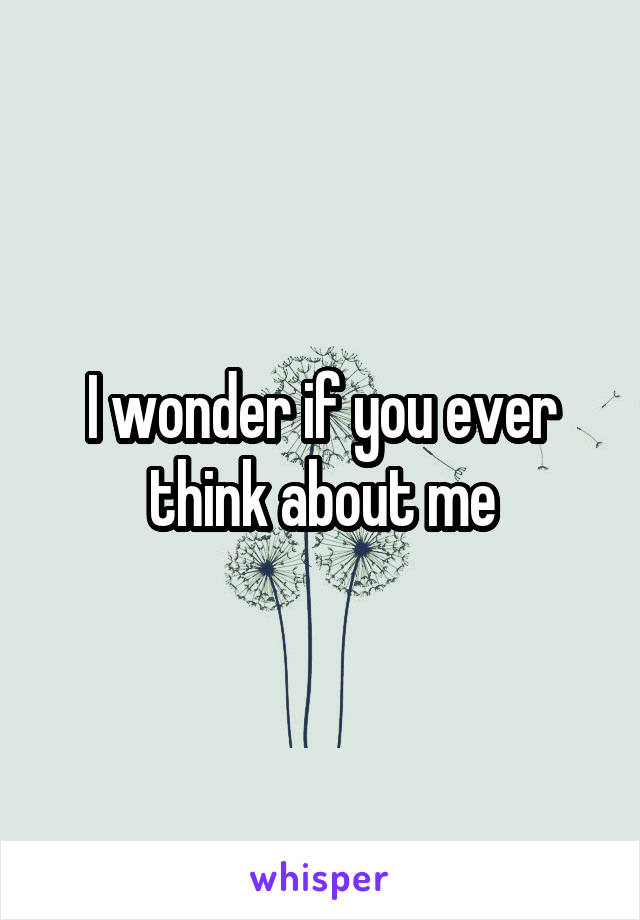 I wonder if you ever think about me

whisper